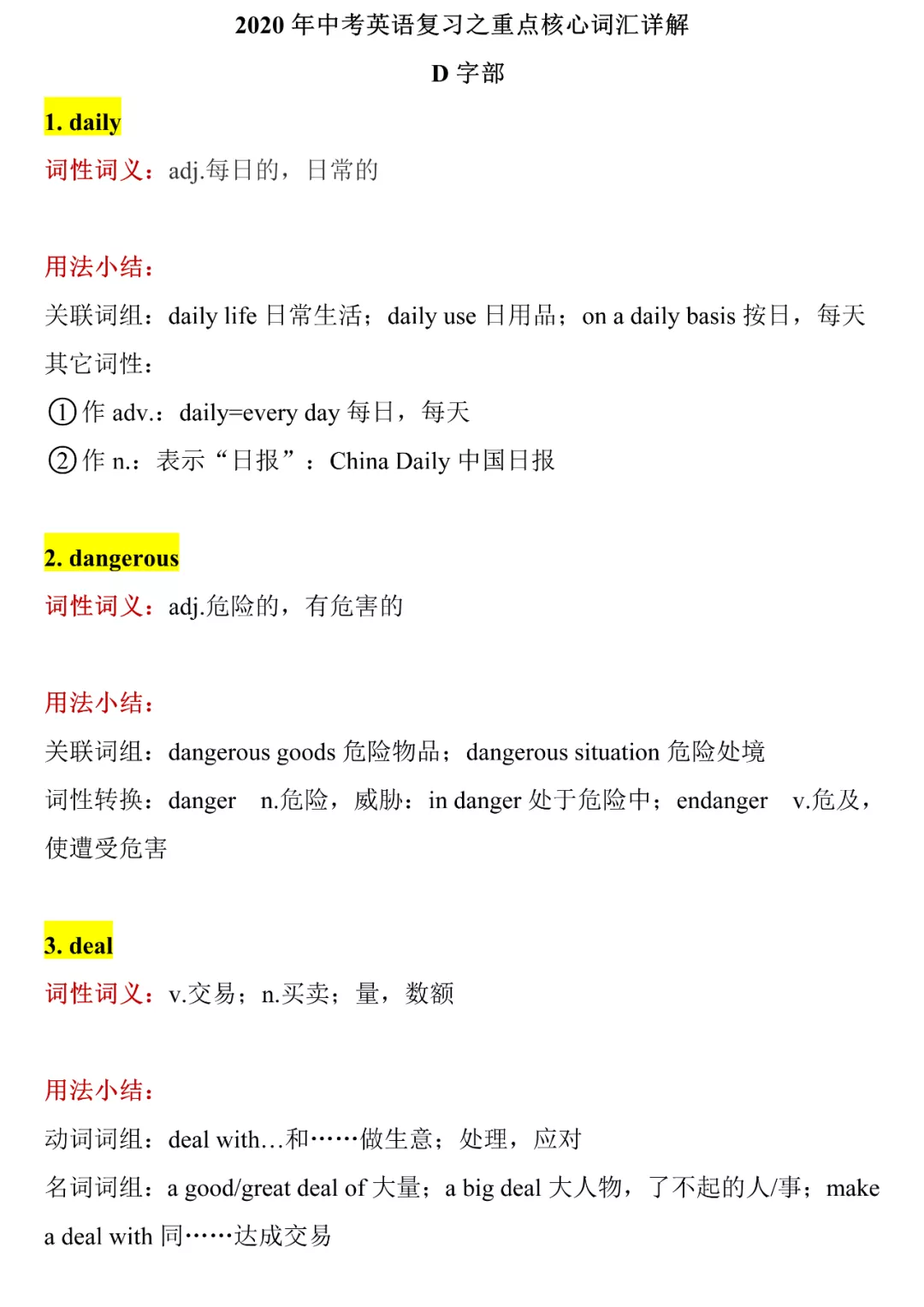 2020 年中考英语复习之重点核心词汇详解

D 字部

1. daily

词性词义：adj.每日的，日常的

用法小结：

关联词组：daily life 日常生活；daily use 日用品；on a daily basis 按日，每天

其它词性：

①作 adv.：daily=every day 每日，每天

②作 n.：表示“日报”：China Daily 中国日报

2. dangerous

词性词义：adj.危险的，有危害的

用法小结：

关联词组：dangerous goods 危险物品；dangerous situation 危险处境

词性转换：danger n.危险，威胁：in danger 处于危险中；endanger v.危及，使遭受危害

3. deal

词性词义：v.交易；n.买卖；量，数额

用法小结：

动词词组：deal with…和……做生意；处理，应对

名词词组：a good/great deal of 大量；a big deal 大人物，了不起的人/事；make a deal with 同……达成交易